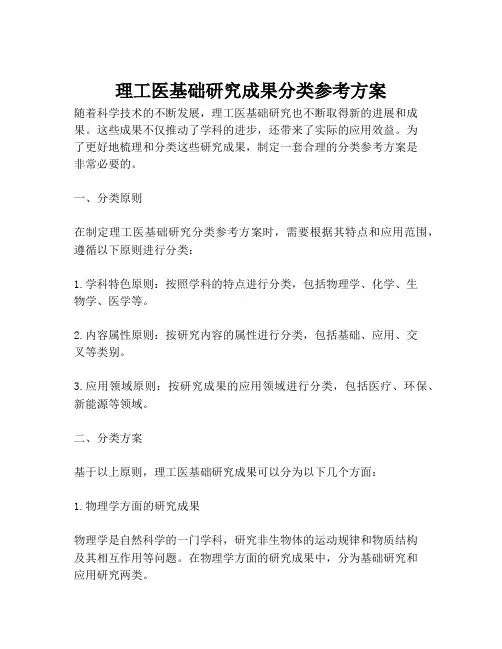 理工医基础研究成果分类参考方案

随着科学技术的不断发展，理工医基础研究也不断取得新的进展和成果。这些成果不仅推动了学科的进步，还带来了实际的应用效益。为了更好地梳理和分类这些研究成果，制定一套合理的分类参考方案是非常必要的。

一、分类原则

在制定理工医基础研究分类参考方案时，需要根据其特点和应用范围，遵循以下原则进行分类：

1. 学科特色原则：按照学科的特点进行分类，包括物理学、化学、生物学、医学等。

2. 内容属性原则：按研究内容的属性进行分类，包括基础、应用、交叉等类别。

3. 应用领域原则：按研究成果的应用领域进行分类，包括医疗、环保、新能源等领域。

二、分类方案

基于以上原则，理工医基础研究成果可以分为以下几个方面：

1. 物理学方面的研究成果

物理学是自然科学的一门学科，研究非生物体的运动规律和物质结构及其相互作用等问题。在物理学方面的研究成果中，分为基础研究和应用研究两类。